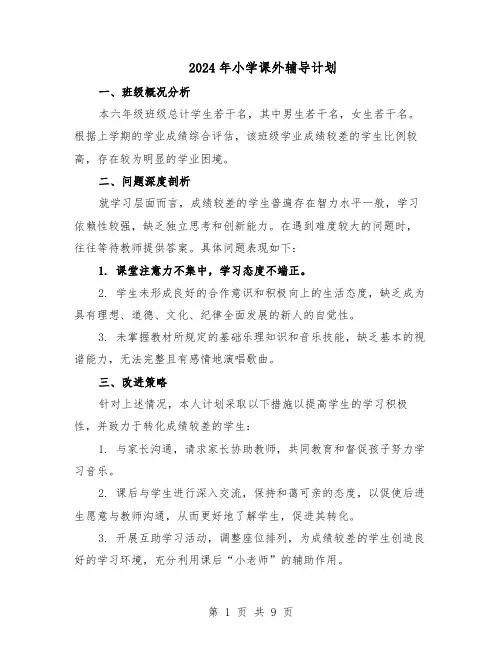 2024年小学课外辅导计划

一、班级概况分析

本六年级班级总计学生若干名，其中男生若干名，女生若干名。根据上学期的学业成绩综合评估，该班级学业成绩较差的学生比例较高，存在较为明显的学业困境。

二、问题深度剖析

就学习层面而言，成绩较差的学生普遍存在智力水平一般，学习依赖性较强，缺乏独立思考和创新能力。在遇到难度较大的问题时，往往等待教师提供答案。具体问题表现如下：

1. 课堂注意力不集中，学习态度不端正。

2. 学生未形成良好的合作意识和积极向上的生活态度，缺乏成为具有理想、道德、文化、纪律全面发展的新人的自觉性。

3. 未掌握教材所规定的基础乐理知识和音乐技能，缺乏基本的视谱能力，无法完整且有感情地演唱歌曲。

三、改进策略

针对上述情况，本人计划采取以下措施以提高学生的学习积极性，并致力于转化成绩较差的学生：

1. 与家长沟通，请求家长协助教师，共同教育和督促孩子努力学习音乐。

2. 课后与学生进行深入交流，保持和蔼可亲的态度，以促使后进生愿意与教师沟通，从而更好地了解学生，促进其转化。

3. 开展互助学习活动，调整座位排列，为成绩较差的学生创造良好的学习环境，充分利用课后“小老师”的辅助作用。

第 1 页 共 9 页